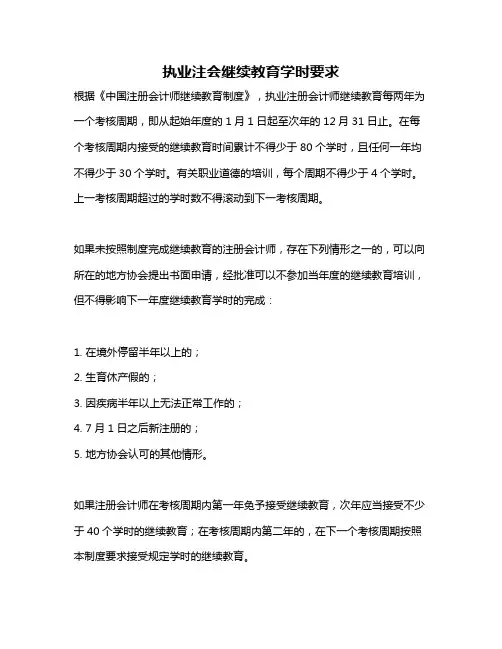 执业注会继续教育学时要求

根据《中国注册会计师继续教育制度》，执业注册会计师继续教育每两年为一个考核周期，即从起始年度的 1 月 1 日起至次年的 12 月 31 日止。在每个考核周期内接受的继续教育时间累计不得少于 80 个学时，且任何一年均不得少于 30 个学时。有关职业道德的培训，每个周期不得少于 4 个学时。上一考核周期超过的学时数不得滚动到下一考核周期。

如果未按照制度完成继续教育的注册会计师，存在下列情形之一的，可以向所在的地方协会提出书面申请，经批准可以不参加当年度的继续教育培训，但不得影响下一年度继续教育学时的完成：

1. 在境外停留半年以上的；

2. 生育休产假的；

3. 因疾病半年以上无法正常工作的；

4. 7 月 1 日之后新注册的；

5. 地方协会认可的其他情形。

如果注册会计师在考核周期内第一年免予接受继续教育，次年应当接受不少于 40 个学时的继续教育；在考核周期内第二年的，在下一个考核周期按照本制度要求接受规定学时的继续教育。